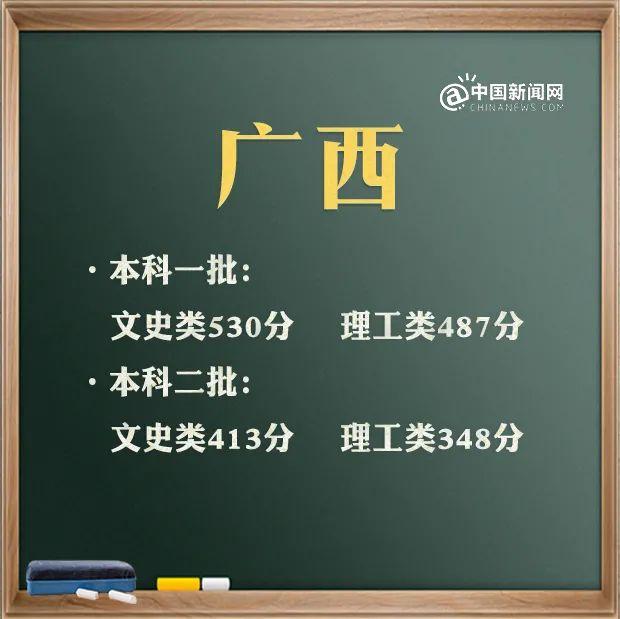 @中国新闻网
CHINANEWS.COM

广西

· 本科一批：
文史类530分 理工类487分

· 本科二批：
文史类413分 理工类348分